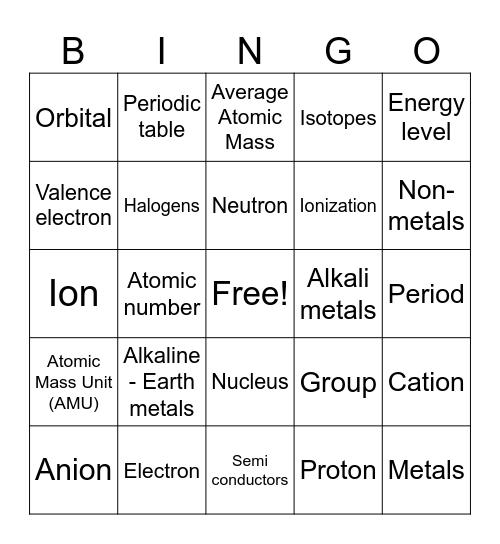 | B | I | N | G | O |
|---|---|---|---|---|
| Orbital | Periodic table | Average Atomic Mass | Isotopes | Energy level |
| Valence electron | Halogens | Neutron | Ionization | Non-metals |
| Ion | Atomic number | Free! | Alkali metals | Period |
| Atomic Mass Unit (AMU) | Alkaline - Earth metals | Nucleus | Group | Cation |
| Anion | Electron | Semi conductors | Proton | Metals |